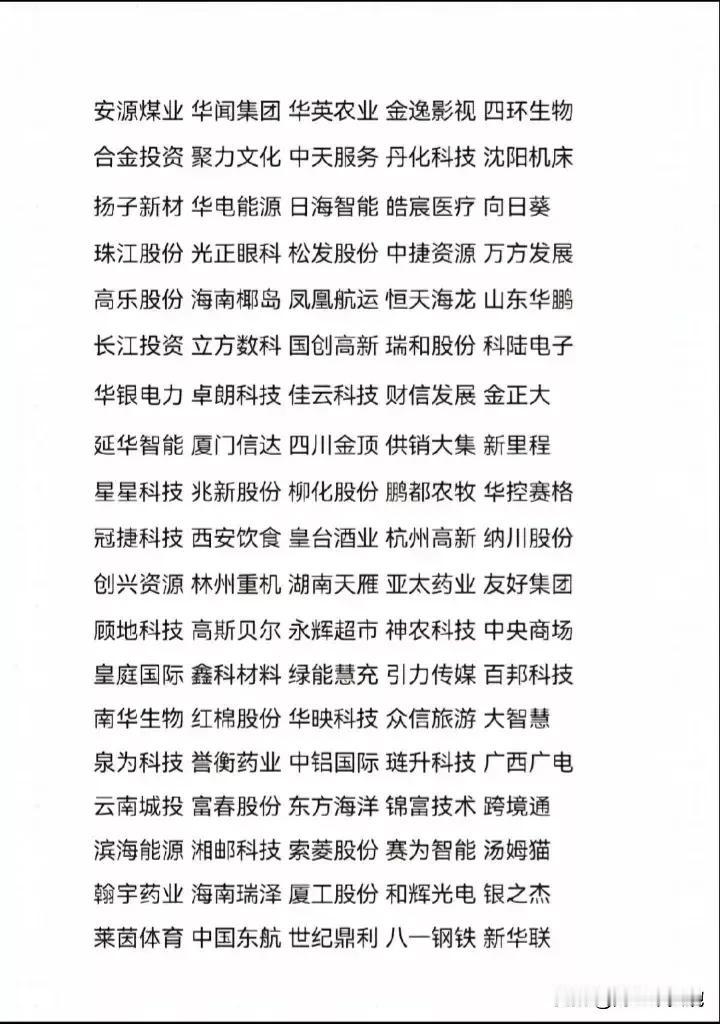 安源煤业 华闻集团 华英农业 金逸影视 四环生物
合金投资 聚力文化 中天服务 丹化科技 沈阳机床
扬子新材 华电能源 日海智能 皓宸医疗 向日葵
珠江股份 光正眼科 松发股份 中捷资源 万方发展
高乐股份 海南椰岛 凤凰航运 恒天海龙 山东华鹏
长江投资 立方数科 国创高新 瑞和股份 科陆电子
华银电力 卓朗科技 佳云科技 财信发展 金正大
延华智能 厦门信达 四川金顶 供销大集 新里程
星星科技 兆新股份 柳化股份 鹏都农牧 华控赛格
冠捷科技 西安饮食 皇台酒业 杭州高新 纳川股份
创兴资源 林州重机 湖南天雁 亚太药业 友好集团
顾地科技 高斯贝尔 永辉超市 神农科技 中央商场
皇庭国际 鑫科材料 绿能慧充 引力传媒 百邦科技
南华生物 红棉股份 华映科技 众信旅游 大智慧
泉为科技 誉衡药业 中铝国际 琏升科技 广西广电
云南城投 富春股份 东方海洋 锦富技术 跨境通
滨海能源 湘邮科技 索菱股份 赛为智能 汤姆猫
翰宇药业 海南瑞泽 厦工股份 和辉光电 银之杰
莱茵体育 中国东航 世纪鼎利 八一钢铁 新华联